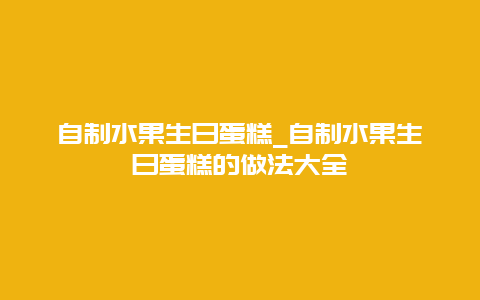 自制水果生日蛋糕_自制水果生日蛋糕的做法大全